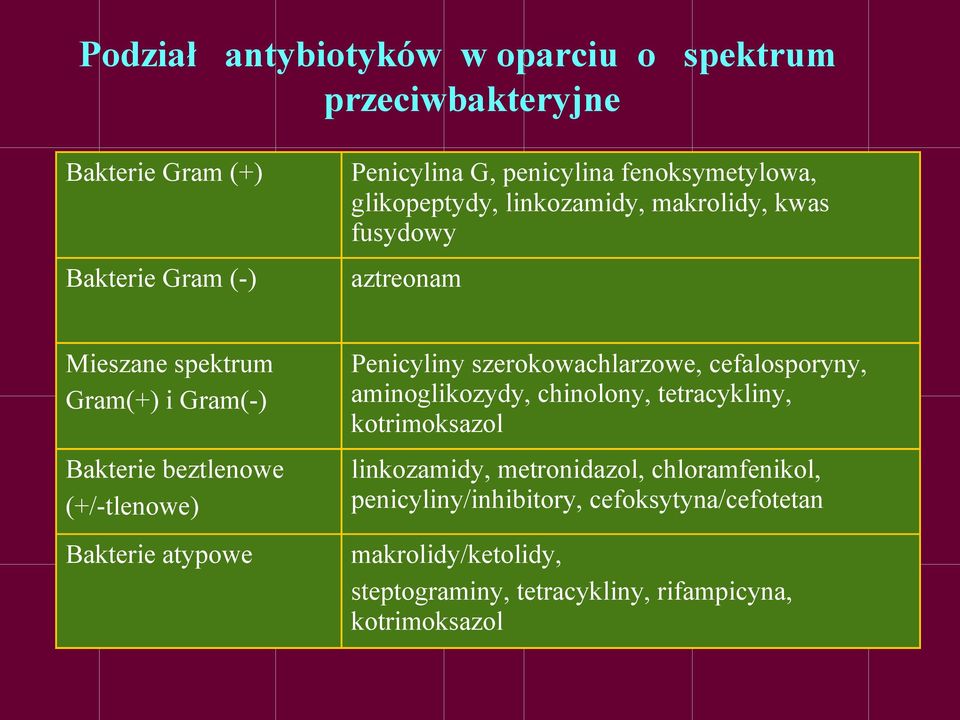 Podział antybiotyków w oparciu o spektrum przeciwbakteryjne

| | |
|---|---|
| Bakterie Gram (+) | Penicylina G, penicylina fenoksymetylowa, glikopeptydy, linkozamidy, makrolidy, kwas fusydowy |
| Bakterie Gram (-) | aztreonam |
| Mieszane spektrum Gram(+) i Gram(-) | Penicyliny szerokowachlarzowe, cefalosporyny, aminoglikozydy, chinolony, tetracykliny, kotrimoksazol |
| Bakterie beztlenowe (+/-tlenowe) | linkozamidy, metronidazol, chloramfenikol, penicyliny/inhibitory, cefoksytyna/cefotetan |
| Bakterie atypowe | makrolidy/ketolidy, steptograminy, tetracykliny, rifampicyna, kotrimoksazol |